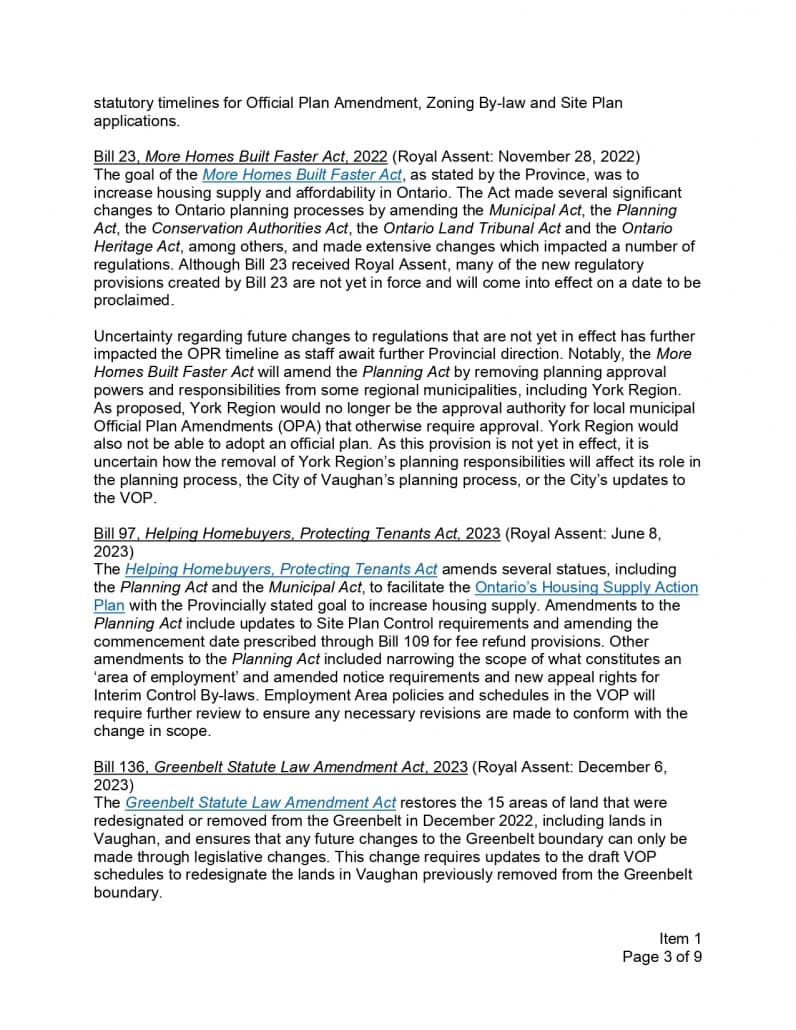 statutory timelines for Official Plan Amendment, Zoning By-law and Site Plan applications.

Bill 23, More Homes Built Faster Act, 2022 (Royal Assent: November 28, 2022)
The goal of the More Homes Built Faster Act, as stated by the Province, was to increase housing supply and affordability in Ontario. The Act made several significant changes to Ontario planning processes by amending the Municipal Act, the Planning Act, the Conservation Authorities Act, the Ontario Land Tribunal Act and the Ontario Heritage Act, among others, and made extensive changes which impacted a number of regulations. Although Bill 23 received Royal Assent, many of the new regulatory provisions created by Bill 23 are not yet in force and will come into effect on a date to be proclaimed.

Uncertainty regarding future changes to regulations that are not yet in effect has further impacted the OPR timeline as staff await further Provincial direction. Notably, the More Homes Built Faster Act will amend the Planning Act by removing planning approval powers and responsibilities from some regional municipalities, including York Region. As proposed, York Region would no longer be the approval authority for local municipal Official Plan Amendments (OPA) that otherwise require approval. York Region would also not be able to adopt an official plan. As this provision is not yet in effect, it is uncertain how the removal of York Region's planning responsibilities will affect its role in the planning process, the City of Vaughan's planning process, or the City's updates to the VOP.

Bill 97, Helping Homebuyers, Protecting Tenants Act, 2023 (Royal Assent: June 8, 2023)
The Helping Homebuyers, Protecting Tenants Act amends several statues, including the Planning Act and the Municipal Act, to facilitate the Ontario's Housing Supply Action Plan with the Provincially stated goal to increase housing supply. Amendments to the Planning Act include updates to Site Plan Control requirements and amending the commencement date prescribed through Bill 109 for fee refund provisions. Other amendments to the Planning Act included narrowing the scope of what constitutes an 'area of employment' and amended notice requirements and new appeal rights for Interim Control By-laws. Employment Area policies and schedules in the VOP will require further review to ensure any necessary revisions are made to conform with the change in scope.

Bill 136, Greenbelt Statute Law Amendment Act, 2023 (Royal Assent: December 6, 2023)
The Greenbelt Statute Law Amendment Act restores the 15 areas of land that were redesignated or removed from the Greenbelt in December 2022, including lands in Vaughan, and ensures that any future changes to the Greenbelt boundary can only be made through legislative changes. This change requires updates to the draft VOP schedules to redesignate the lands in Vaughan previously removed from the Greenbelt boundary.

Item 1
Page 3 of 9